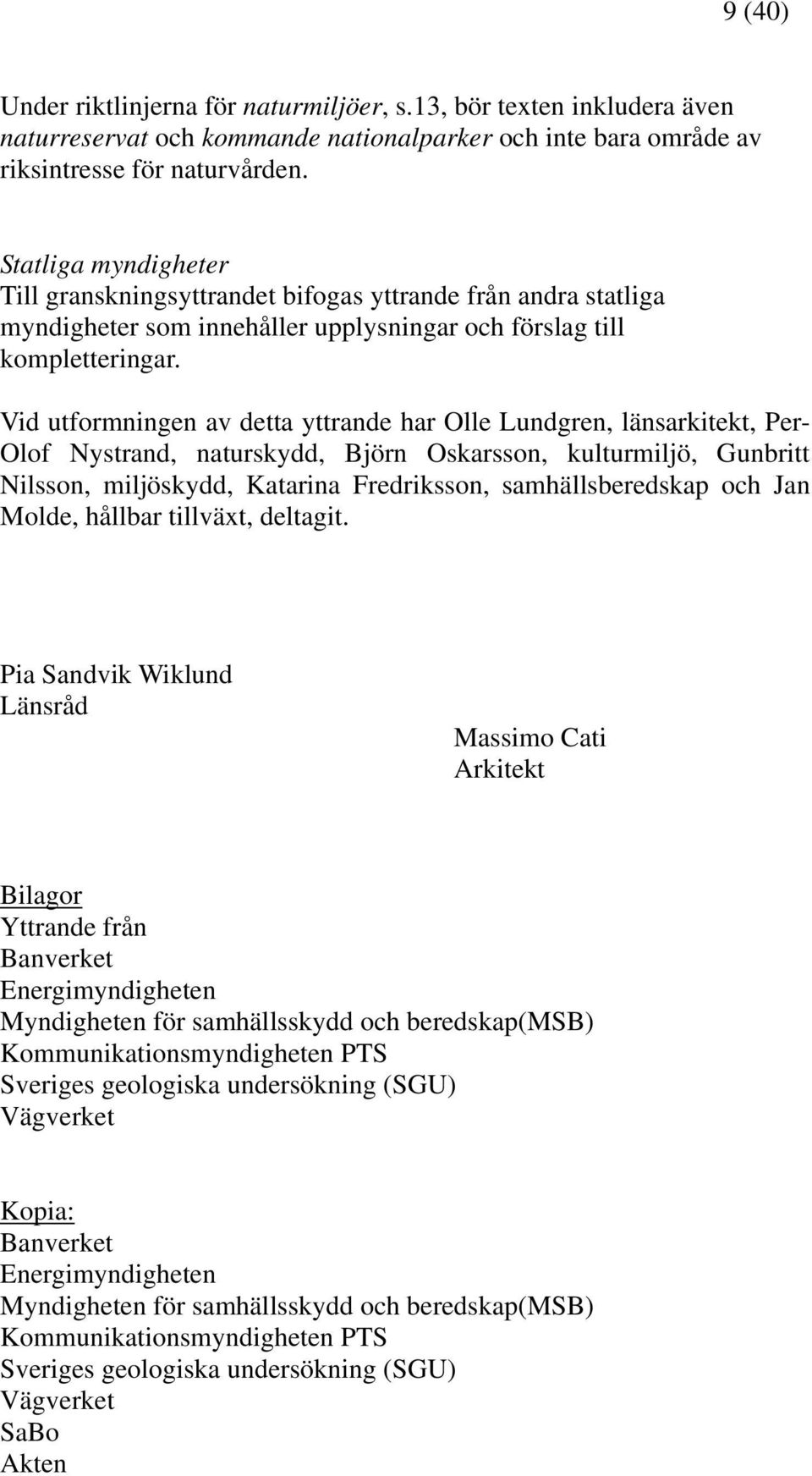 9 (40)

Under riktlinjerna för naturmiljöer, s.13, bör texten inkludera även naturreservat och kommande nationalparker och inte bara område av riksintresse för naturvården.

Statliga myndigheter
Till granskningsyttrandet bifogas yttrande från andra statliga myndigheter som innehåller upplysningar och förslag till kompletteringar.

Vid utformningen av detta yttrande har Olle Lundgren, länsarkitekt, Per-Olof Nystrand, naturskydd, Björn Oskarsson, kulturmiljö, Gunbritt Nilsson, miljöskydd, Katarina Fredriksson, samhällsberedskap och Jan Molde, hållbar tillväxt, deltagit.

Pia Sandvik Wiklund
Länsråd

Massimo Cati
Arkitekt

Bilagor
Yttrande från
Banverket
Energimyndigheten
Myndigheten för samhällsskydd och beredskap(MSB)
Kommunikationsmyndigheten PTS
Sveriges geologiska undersökning (SGU)
Vägverket

Kopia:
Banverket
Energimyndigheten
Myndigheten för samhällsskydd och beredskap(MSB)
Kommunikationsmyndigheten PTS
Sveriges geologiska undersökning (SGU)
Vägverket
SaBo
Akten